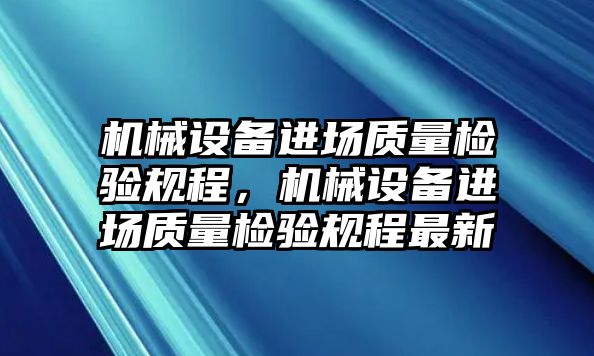 机械设备进场质量检验规程，机械设备进场质量检验规程最新